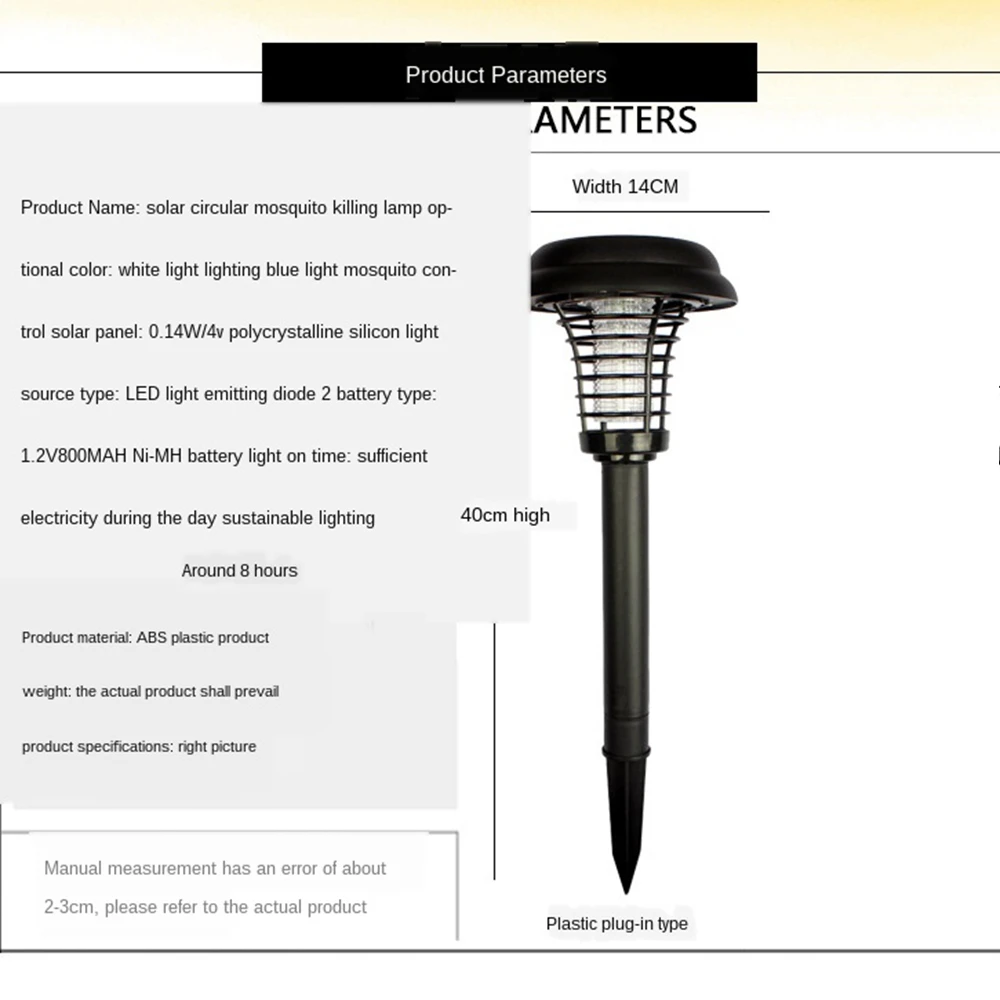 Product Parameters

AMETERS

Product Name: solar circular mosquito killing lamp optional color: white light lighting blue light mosquito control solar panel: 0.14W/4v polycrystalline silicon light source type: LED light emitting diode 2 battery type: 1.2V800MAH Ni-MH battery light on time: sufficient electricity during the day sustainable lighting

Around 8 hours

Product material: ABS plastic product

weight: the actual product shall prevail

product specifications: right picture

Manual measurement has an error of about 2-3cm, please refer to the actual product

Width 14CM

40cm high

Plastic plug-in type